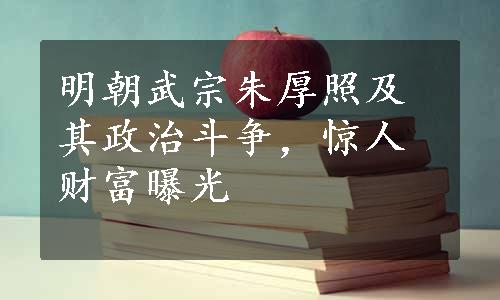 明朝武宗朱厚照及其政治斗争，惊人财富曝光